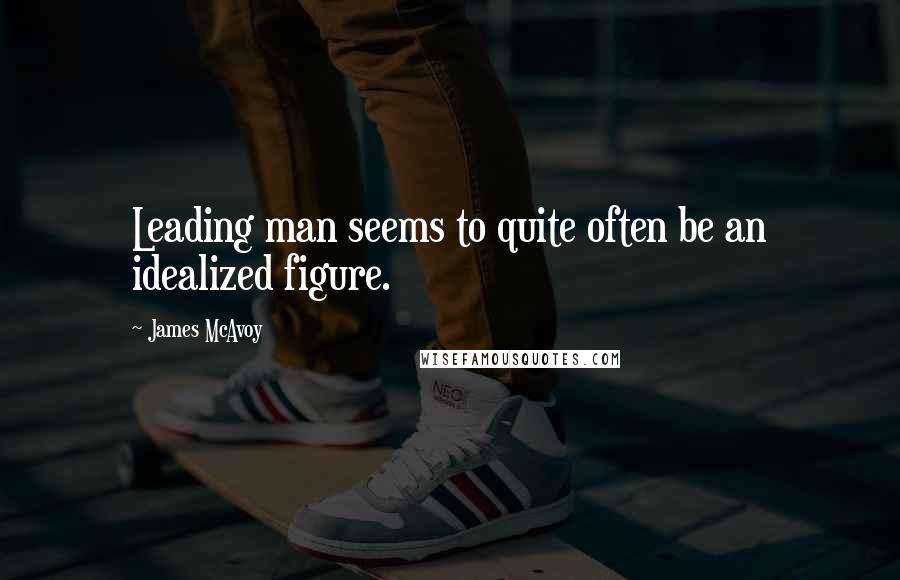 Leading man seems to quite often be an idealized figure.

~ James McAvoy

WISEFAMOUSQUOTES.COM

NEO